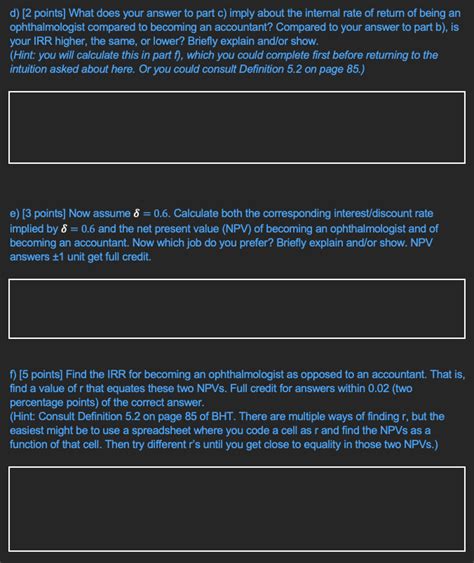 d) [2 points] What does your answer to part c) imply about the internal rate of return of being an ophthalmologist compared to becoming an accountant? Compared to your answer to part b), is your IRR higher, the same, or lower? Briefly explain and/or show.
(Hint: you will calculate this in part f), which you could complete first before returning to the intuition asked about here. Or you could consult Definition 5.2 on page 85.)

e) [3 points] Now assume $\delta = 0.6$. Calculate both the corresponding interest/discount rate implied by $\delta = 0.6$ and the net present value (NPV) of becoming an ophthalmologist and of becoming an accountant. Now which job do you prefer? Briefly explain and/or show. NPV answers ±1 unit get full credit.

f) [5 points] Find the IRR for becoming an ophthalmologist as opposed to an accountant. That is, find a value of r that equates these two NPVs. Full credit for answers within 0.02 (two percentage points) of the correct answer.
(Hint: Consult Definition 5.2 on page 85 of BHT. There are multiple ways of finding r, but the easiest might be to use a spreadsheet where you code a cell as r and find the NPVs as a function of that cell. Then try different r's until you get close to equality in those two NPVs.)